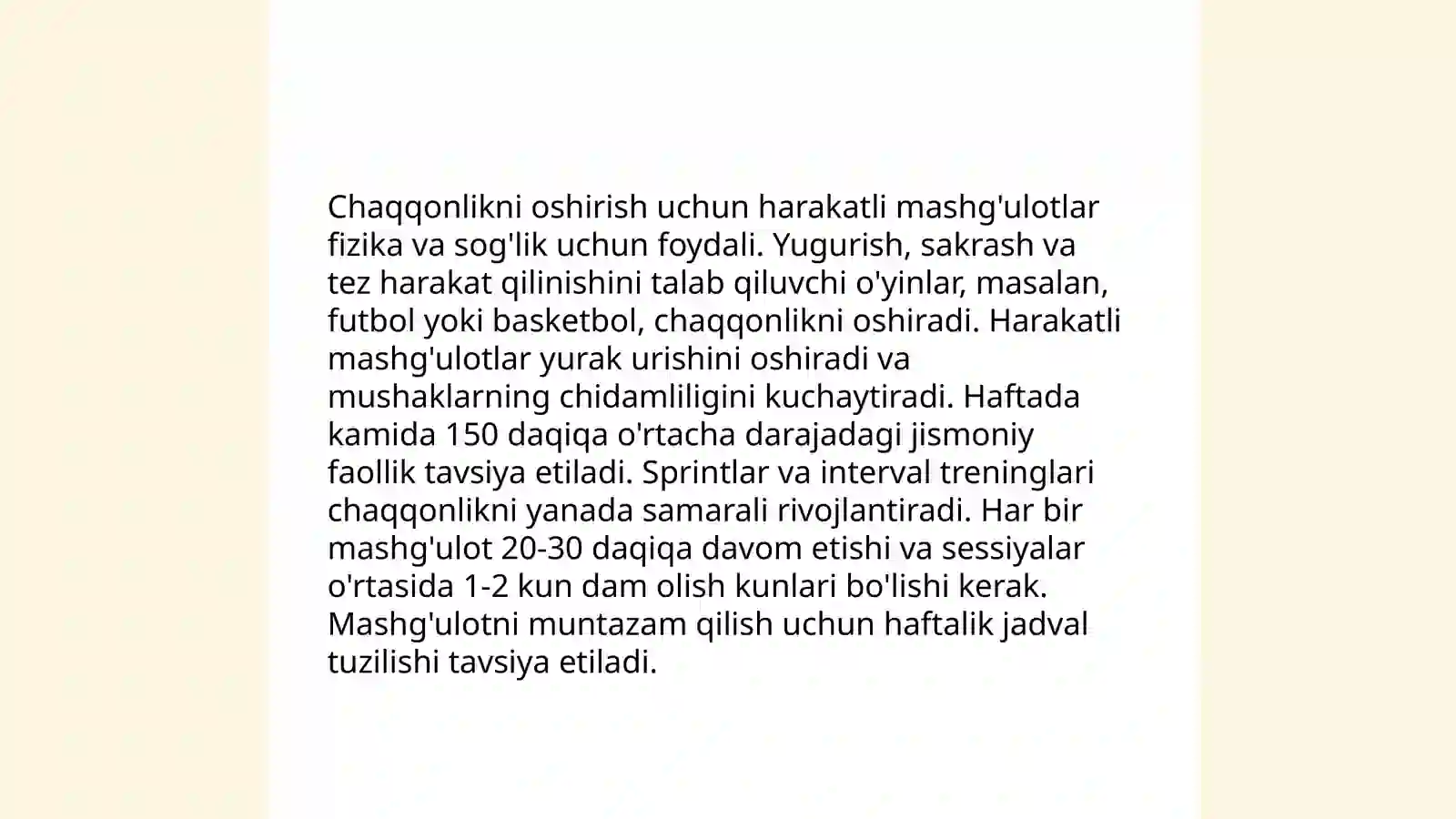 Chaqqonlikni oshirish uchun harakatli mashg'ulotlar fizika va sog'lik uchun foydali. Yugurish, sakrash va tez harakat qilinishini talab qiluvchi o'yinlar, masalan, futbol yoki basketbol, chaqqonlikni oshiradi. Harakatli mashg'ulotlar yurak urishini oshiradi va mushaklarning chidamliligini kuchaytiradi. Haftada kamida 150 daqiqa o'rtacha darajadagi jismoniy faollik tavsiya etiladi. Sprintlar va interval treninglari chaqqonlikni yanada samarali rivojlantiradi. Har bir mashg'ulot 20-30 daqiqa davom etishi va sessiyalar o'rtasida 1-2 kun dam olish kunlari bo'lishi kerak. Mashg'ulotni muntazam qilish uchun haftalik jadval tuzilishi tavsiya etiladi.